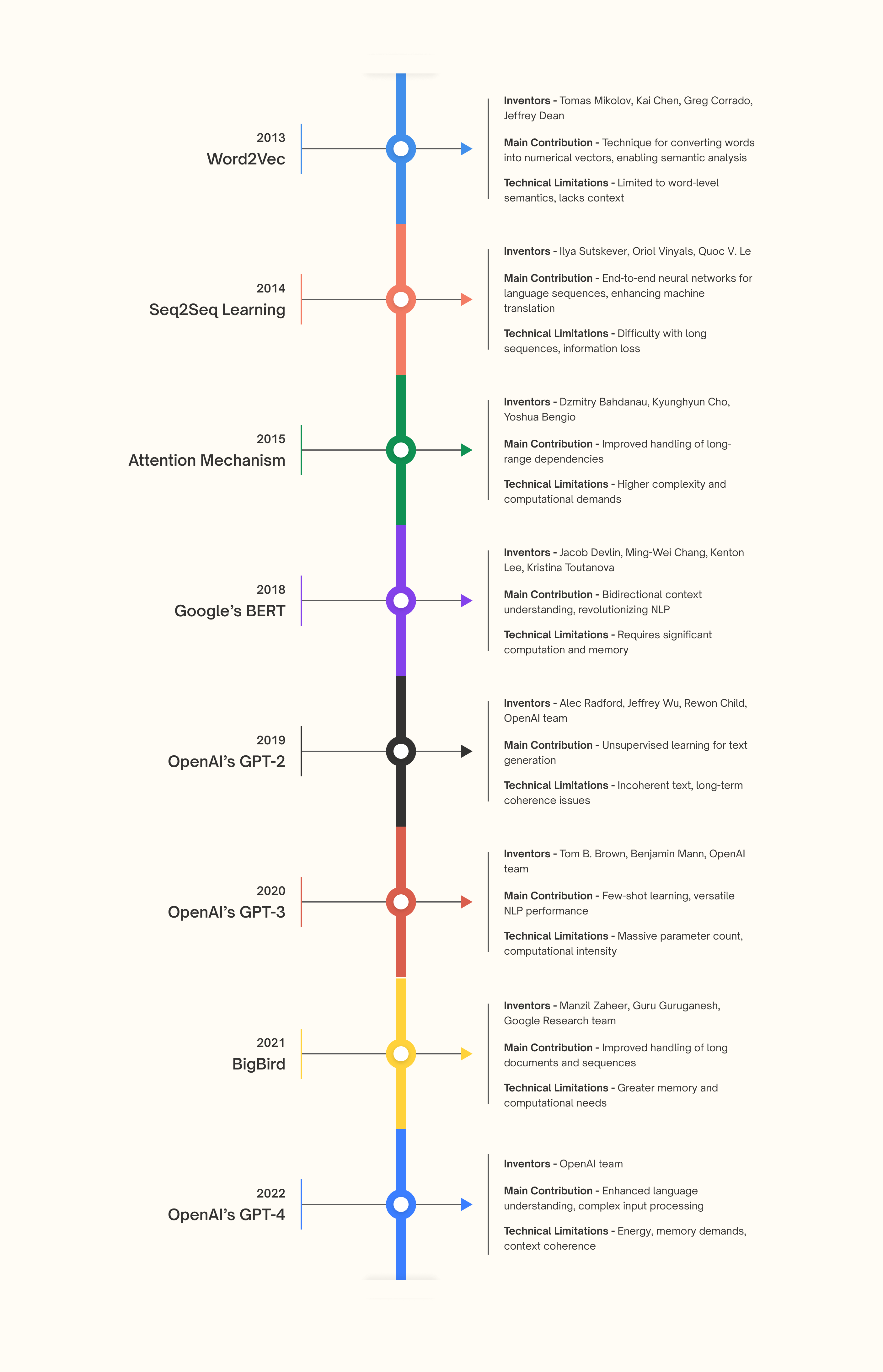 2013
Word2Vec

Inventors - Tomas Mikolov, Kai Chen, Greg Corrado, Jeffrey Dean

Main Contribution - Technique for converting words into numerical vectors, enabling semantic analysis

Technical Limitations - Limited to word-level semantics, lacks context

2014
Seq2Seq Learning

Inventors - Ilya Sutskever, Oriol Vinyals, Quoc V. Le

Main Contribution - End-to-end neural networks for language sequences, enhancing machine translation

Technical Limitations - Difficulty with long sequences, information loss

2015
Attention Mechanism

Inventors - Dzmitry Bahdanau, Kyunghyun Cho, Yoshua Bengio

Main Contribution - Improved handling of long-range dependencies

Technical Limitations - Higher complexity and computational demands

2018
Google's BERT

Inventors - Jacob Devlin, Ming-Wei Chang, Kenton Lee, Kristina Toutanova

Main Contribution - Bidirectional context understanding, revolutionizing NLP

Technical Limitations - Requires significant computation and memory

2019
OpenAI's GPT-2

Inventors - Alec Radford, Jeffrey Wu, Rewon Child, OpenAI team

Main Contribution - Unsupervised learning for text generation

Technical Limitations - Incoherent text, long-term coherence issues

2020
OpenAI's GPT-3

Inventors - Tom B. Brown, Benjamin Mann, OpenAI team

Main Contribution - Few-shot learning, versatile NLP performance

Technical Limitations - Massive parameter count, computational intensity

2021
BigBird

Inventors - Manzil Zaheer, Guru Guruganesh, Google Research team

Main Contribution - Improved handling of long documents and sequences

Technical Limitations - Greater memory and computational needs

2022
OpenAI's GPT-4

Inventors - OpenAI team

Main Contribution - Enhanced language understanding, complex input processing

Technical Limitations - Energy, memory demands, context coherence